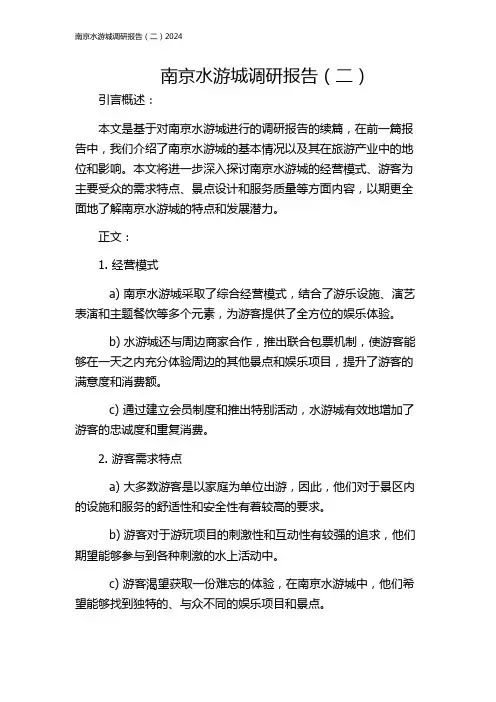 南京水游城调研报告（二）2024

南京水游城调研报告（二）

引言概述：

本文是基于对南京水游城进行的调研报告的续篇，在前一篇报告中，我们介绍了南京水游城的基本情况以及其在旅游产业中的地位和影响。本文将进一步深入探讨南京水游城的经营模式、游客为主要受众的需求特点、景点设计和服务质量等方面内容，以期更全面地了解南京水游城的特点和发展潜力。

正文：

1. 经营模式

a) 南京水游城采取了综合经营模式，结合了游乐设施、演艺表演和主题餐饮等多个元素，为游客提供了全方位的娱乐体验。

b) 水游城还与周边商家合作，推出联合包票机制，使游客能够在一天之内充分体验周边的其他景点和娱乐项目，提升了游客的满意度和消费额。

c) 通过建立会员制度和推出特别活动，水游城有效地增加了游客的忠诚度和重复消费。

2. 游客需求特点

a) 大多数游客是以家庭为单位出游，因此，他们对于景区内的设施和服务的舒适性和安全性有着较高的要求。

b) 游客对于游玩项目的刺激性和互动性有较强的追求，他们期望能够参与到各种刺激的水上活动中。

c) 游客渴望获取一份难忘的体验，在南京水游城中，他们希望能够找到独特的、与众不同的娱乐项目和景点。